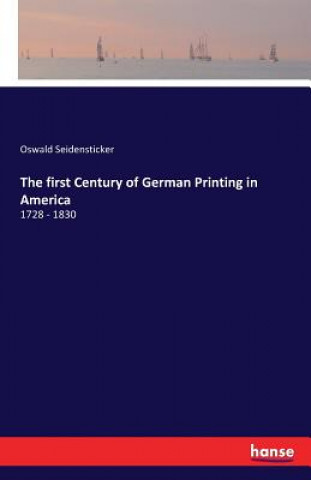 Oswald Seidensticker

The first Century of German Printing in America

1728 - 1830

hanse